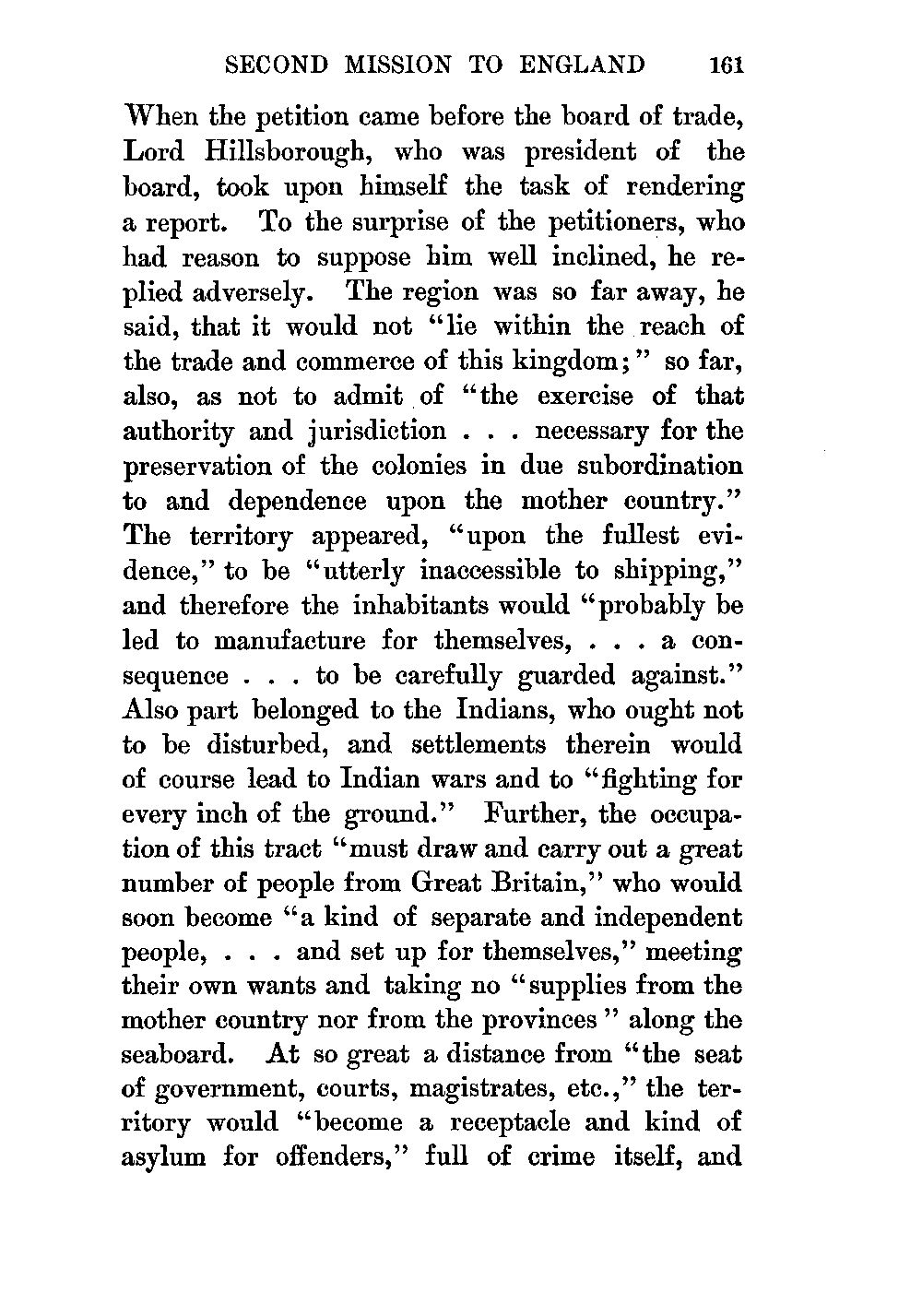 SECOND MISSION TO ENGLAND 161

When the petition came before the board of trade, Lord Hillsborough, who was president of the board, took upon himself the task of rendering a report. To the surprise of the petitioners, who had reason to suppose him well inclined, he replied adversely. The region was so far away, he said, that it would not "lie within the reach of the trade and commerce of this kingdom;" so far, also, as not to admit of "the exercise of that authority and jurisdiction . . . necessary for the preservation of the colonies in due subordination to and dependence upon the mother country." The territory appeared, "upon the fullest evidence," to be "utterly inaccessible to shipping," and therefore the inhabitants would "probably be led to manufacture for themselves, . . . a consequence . . . to be carefully guarded against." Also part belonged to the Indians, who ought not to be disturbed, and settlements therein would of course lead to Indian wars and to "fighting for every inch of the ground." Further, the occupation of this tract "must draw and carry out a great number of people from Great Britain," who would soon become "a kind of separate and independent people, . . . and set up for themselves," meeting their own wants and taking no "supplies from the mother country nor from the provinces" along the seaboard. At so great a distance from "the seat of government, courts, magistrates, etc.," the territory would "become a receptacle and kind of asylum for offenders," full of crime itself, and